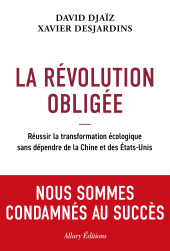 DAVID DJAÏZ
XAVIER DESJARDINS

LA RÉVOLUTION OBLIGÉE

Réussir la transformation écologique sans dépendre de la Chine et des États-Unis

NOUS SOMMES CONDAMNÉS AU SUCCÈS

Allary Éditions